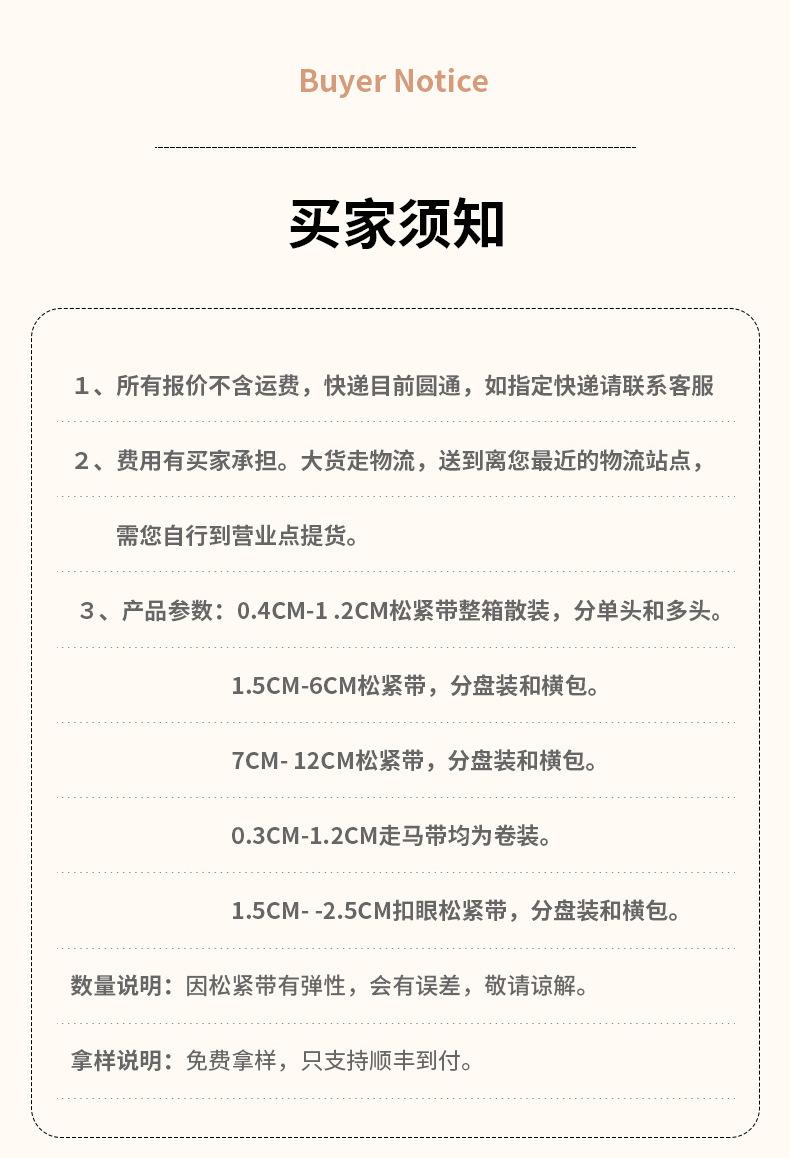 Buyer Notice

买家须知

1、所有报价不含运费，快递目前圆通，如指定快递请联系客服

2、费用有买家承担。大货走物流，送到离您最近的物流站点，

需您自行到营业点提货。

3、产品参数：0.4CM-1 .2CM松紧带整箱散装，分单头和多头。

1.5CM-6CM松紧带，分盘装和横包。

7CM- 12CM松紧带，分盘装和横包。

0.3CM-1.2CM走马带均为卷装。

1.5CM- -2.5CM扣眼松紧带，分盘装和横包。

数量说明：因松紧带有弹性，会有误差，敬请谅解。

拿样说明：免费拿样，只支持顺丰到付。